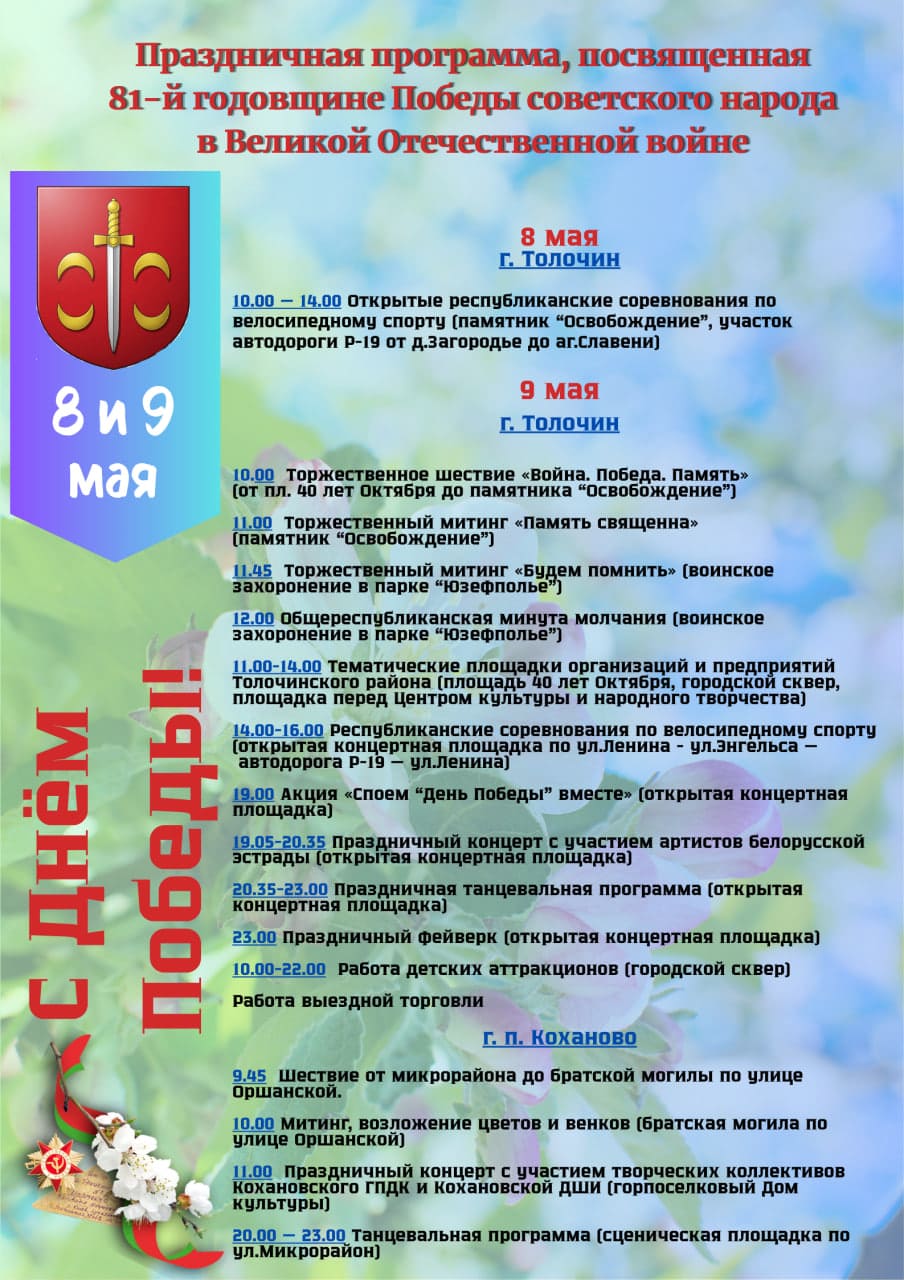 Праздничная программа, посвященная 81-й годовщине Победы советского народа в Великой Отечественной войне

8 и 9 мая

С Днём Победы!

8 мая
г. Толочин

10.00 — 14.00 Открытые республиканские соревнования по велосипедному спорту (памятник "Освобождение", участок автодороги Р-19 от д.Загородье до аг.Славени)

9 мая
г. Толочин

10.00 Торжественное шествие «Война. Победа. Память» (от пл. 40 лет Октября до памятника "Освобождение")

11.00 Торжественный митинг «Память священна» (памятник "Освобождение")

11.45 Торжественный митинг «Будем помнить» (воинское захоронение в парке "Юзефполье")

12.00 Общереспубликанская минута молчания (воинское захоронение в парке "Юзефполье")

11.00-14.00 Тематические площадки организаций и предприятий Толочинского района (площадь 40 лет Октября, городской сквер, площадка перед Центром культуры и народного творчества)

14.00-16.00 Республиканские соревнования по велосипедному спорту (открытая концертная площадка по ул.Ленина - ул.Энгельса — автодорога Р-19 — ул.Ленина)

19.00 Акция «Споем "День Победы" вместе» (открытая концертная площадка)

19.05-20.35 Праздничный концерт с участием артистов белорусской эстрады (открытая концертная площадка)

20.35-23.00 Праздничная танцевальная программа (открытая концертная площадка)

23.00 Праздничный фейверк (открытая концертная площадка)

10.00-22.00 Работа детских аттракционов (городской сквер)

Работа выездной торговли

г. п. Коханово

9.45 Шествие от микрорайона до братской могилы по улице Оршанской.

10.00 Митинг, возложение цветов и венков (братская могила по улице Оршанской)

11.00 Праздничный концерт с участием творческих коллективов Кохановского ГПДК и Кохановской ДШИ (горпоселковый Дом культуры)

20.00 — 23.00 Танцевальная программа (сценическая площадка по ул.Микрорайон)